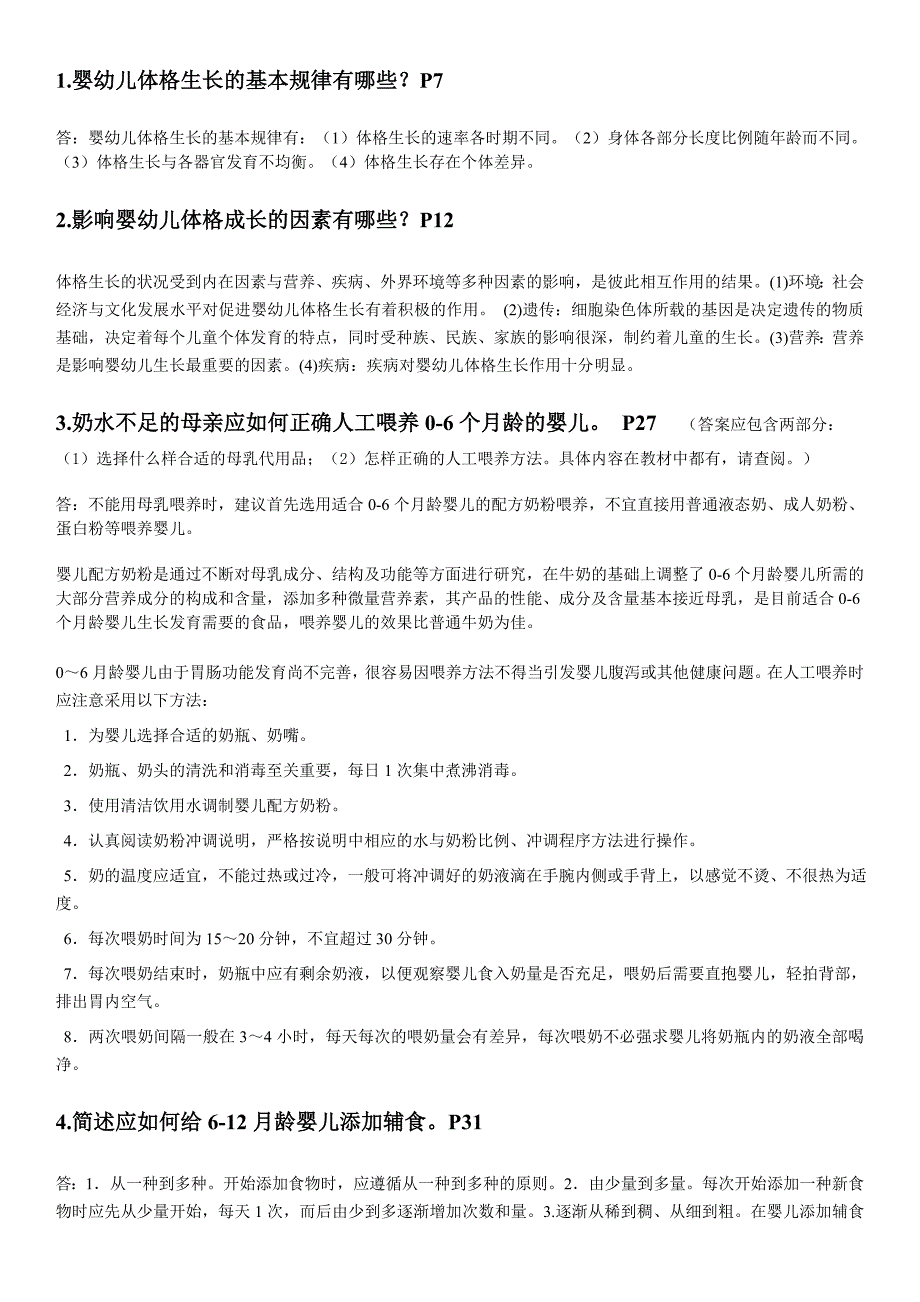 1.婴幼儿体格生长的基本规律有哪些？P7

答：婴幼儿体格生长的基本规律有：（1）体格生长的速率各时期不同。（2）身体各部分长度比例随年龄而不同。（3）体格生长与各器官发育不均衡。（4）体格生长存在个体差异。

2.影响婴幼儿体格成长的因素有哪些？P12

体格生长的状况受到内在因素与营养、疾病、外界环境等多种因素的影响，是彼此相互作用的结果。(1)环境：社会经济与文化发展水平对促进婴幼儿体格生长有着积极的作用。 (2)遗传：细胞染色体所载的基因是决定遗传的物质基础，决定着每个儿童个体发育的特点，同时受种族、民族、家族的影响很深，制约着儿童的生长。(3)营养：营养是影响婴幼儿生长最重要的因素。(4)疾病：疾病对婴幼儿体格生长作用十分明显。

3.奶水不足的母亲应如何正确人工喂养 0-6 个月龄的婴儿。 P27 （答案应包含两部分：（1）选择什么样合适的母乳代用品；（2）怎样正确的人工喂养方法。具体内容在教材中都有，请查阅。）

答：不能用母乳喂养时，建议首先选用适合 0-6 个月龄婴儿的配方奶粉喂养，不宜直接用普通液态奶、成人奶粉、蛋白粉等喂养婴儿。

婴儿配方奶粉是通过不断对母乳成分、结构及功能等方面进行研究，在牛奶的基础上调整了 0-6 个月龄婴儿所需的大部分营养成分的构成和含量，添加多种微量营养素，其产品的性能、成分及含量基本接近母乳，是目前适合 0-6 个月龄婴儿生长发育需要的食品，喂养婴儿的效果比普通牛奶为佳。

0～6 月龄婴儿由于胃肠功能发育尚不完善，很容易因喂养方法不得当引发婴儿腹泻或其他健康问题。在人工喂养时应注意采用以下方法：

1．为婴儿选择合适的奶瓶、奶嘴。

2．奶瓶、奶头的清洗和消毒至关重要，每日 1 次集中煮沸消毒。

3．使用清洁饮用水调制婴儿配方奶粉。

4．认真阅读奶粉冲调说明，严格按说明中相应的水与奶粉比例、冲调程序方法进行操作。

5．奶的温度应适宜，不能过热或过冷，一般可将冲调好的奶液滴在手腕内侧或手背上，以感觉不烫、不很热为适度。

6．每次喂奶时间为 15～20 分钟，不宜超过 30 分钟。

7．每次喂奶结束时，奶瓶中应有剩余奶液，以便观察婴儿食入奶量是否充足，喂奶后需要直抱婴儿，轻拍背部，排出胃内空气。

8．两次喂奶间隔一般在 3～4 小时，每天每次的喂奶量会有差异，每次喂奶不必强求婴儿将奶瓶内的奶液全部喝净。

4.简述应如何给 6-12 月龄婴儿添加辅食。P31

答：1．从一种到多种。开始添加食物时，应遵循从一种到多种的原则。2．由少量到多量。每次开始添加一种新食物时应先从少量开始，每天 1 次，而后由少到多逐渐增加次数和量。3.逐渐从稀到稠、从细到粗。在婴儿添加辅食